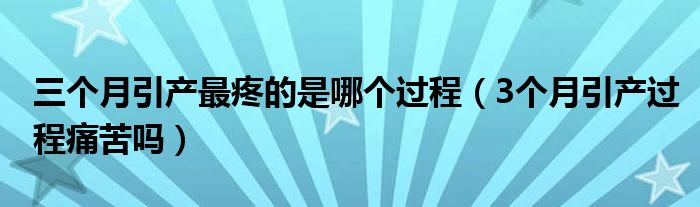 三个月引产最疼的是哪个过程（3个月引产过程痛苦吗）